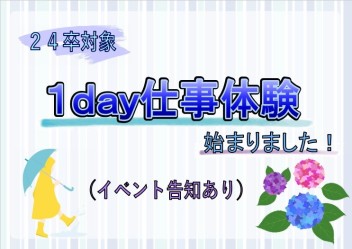 ２４卒対象

1day仕事体験

始まりました！

（イベント告知あり）